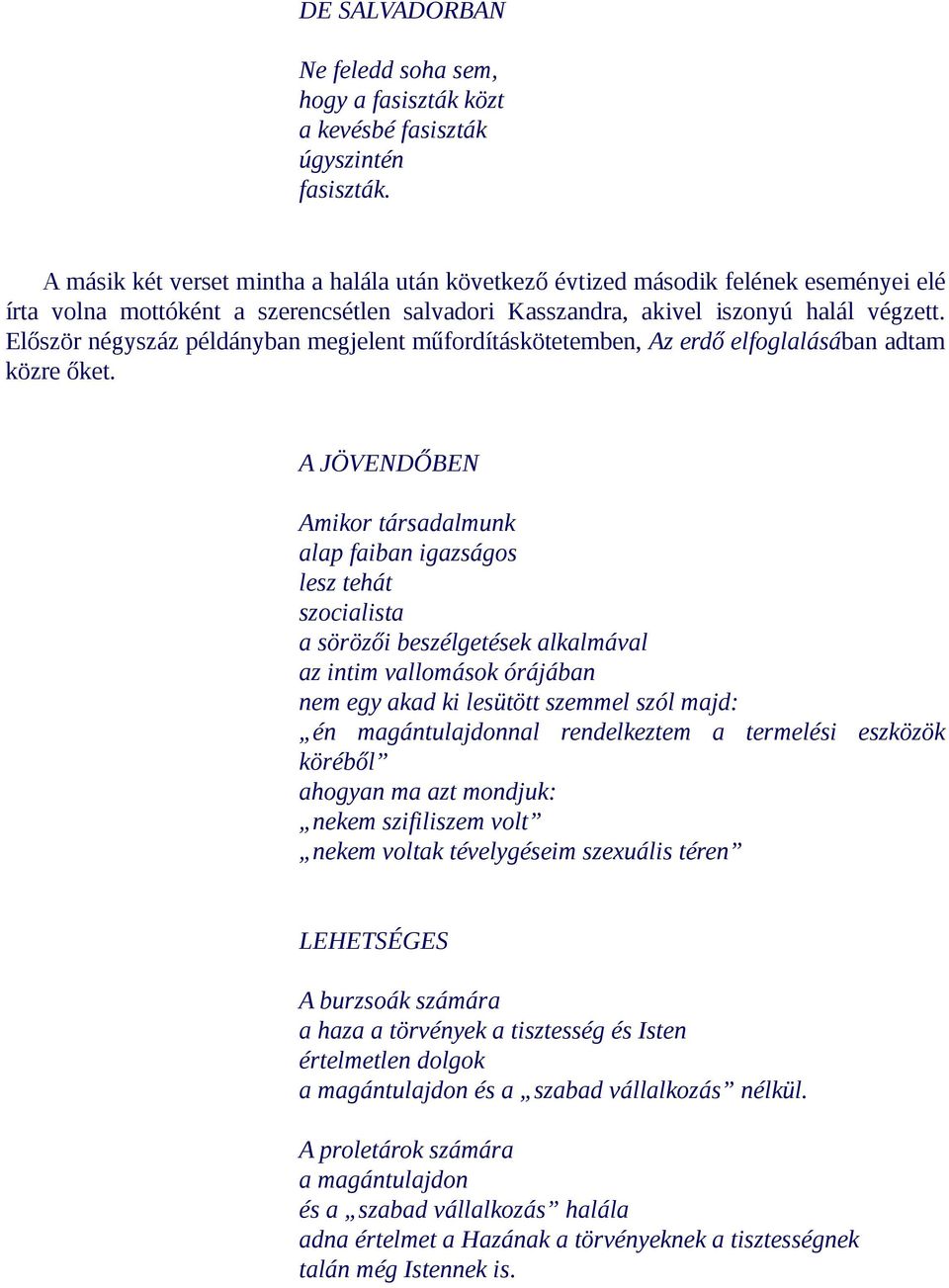 DE SALVADORBAN

Ne feledd soha sem,
hogy a fasiszták közt
a kevésbé fasiszták
úgyszintén
fasiszták.

A másik két verset mintha a halála után következő évtized második felének eseményei elé írta volna mottóként a szerencsétlen salvadori Kasszandra, akivel iszonyú halál végzett. Először négyszáz példányban megjelent műfordításkötetemben, Az erdő elfoglalásában adtam közre őket.

A JÖVENDŐBEN

Amikor társadalmunk
alap faiban igazságos
lesz tehát
szocialista
a sörözői beszélgetések alkalmával
az intim vallomások órájában
nem egy akad ki lesütött szemmel szól majd:
„én magántulajdonnal rendelkeztem a termelési eszközök köréből”
ahogyan ma azt mondjuk:
„nekem szifiliszem volt”
„nekem voltak tévelygéseim szexuális téren”

LEHETSÉGES

A burzsoák számára
a haza a törvények a tisztesség és Isten
értelmetlen dolgok
a magántulajdon és a „szabad vállalkozás” nélkül.

A proletárok számára
a magántulajdon
és a „szabad vállalkozás” halála
adna értelmet a Hazának a törvényeknek a tisztességnek
talán még Istennek is.